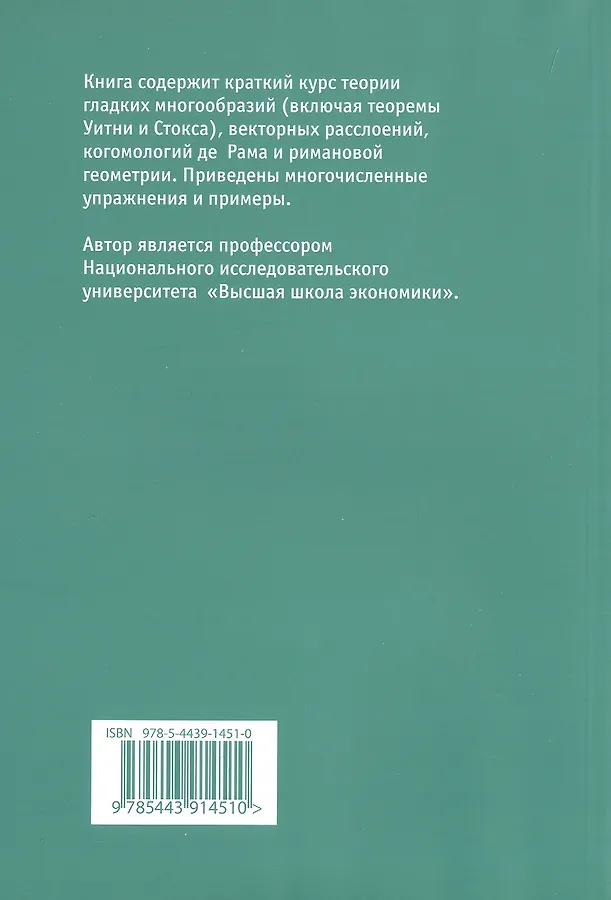 Книга содержит краткий курс теории гладких многообразий (включая теоремы Уитни и Стокса), векторных расслоений, когомологий де Рама и римановой геометрии. Приведены многочисленные упражнения и примеры.

Автор является профессором Национального исследовательского университета «Высшая школа экономики».

ISBN 978-5-4439-1451-0

9 785443 914510 >